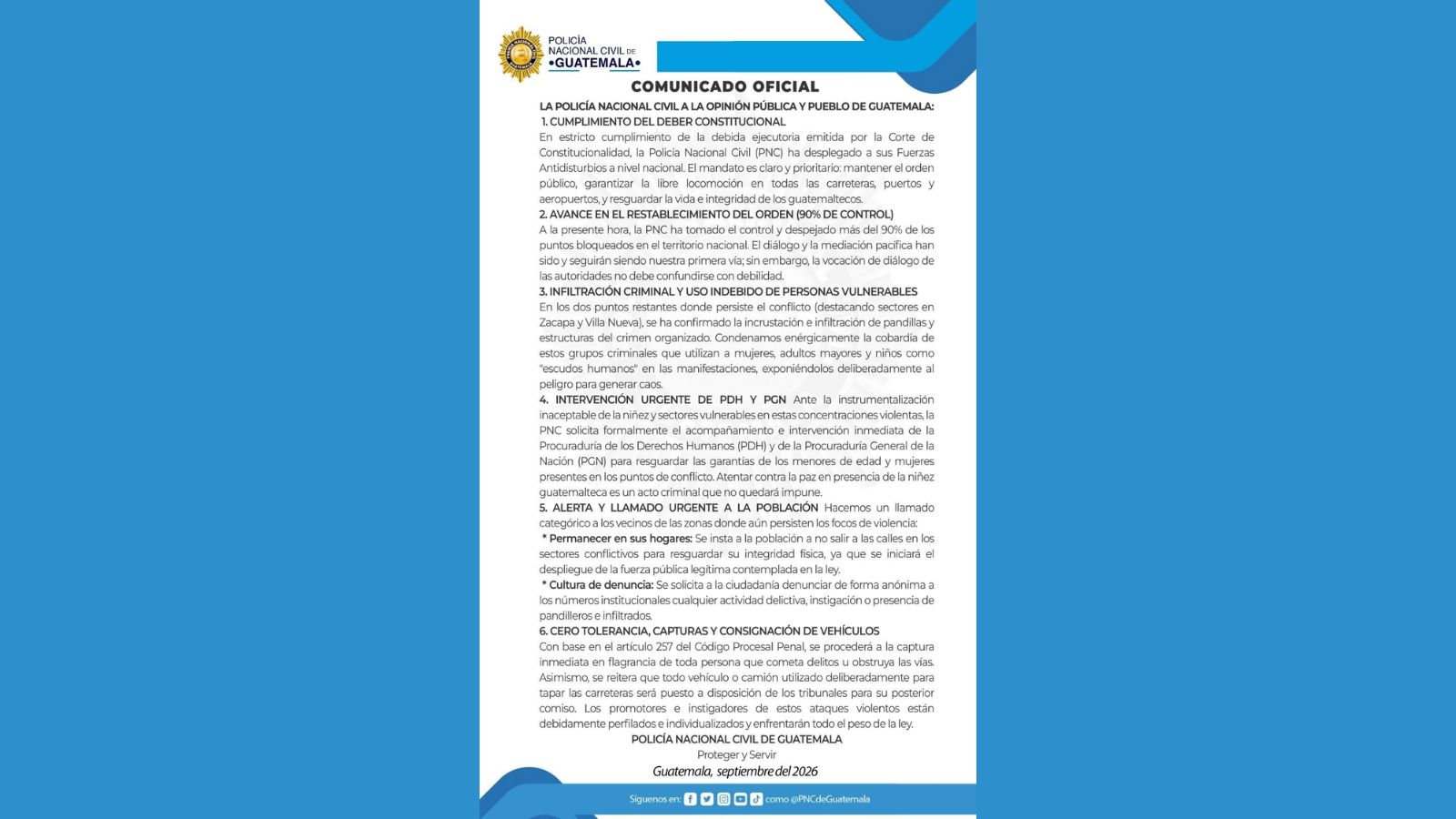 POLICÍA
NACIONAL CIVIL DE
•GUATEMALA•

COMUNICADO OFICIAL

LA POLICÍA NACIONAL CIVIL A LA OPINIÓN PÚBLICA Y PUEBLO DE GUATEMALA:

1. CUMPLIMIENTO DEL DEBER CONSTITUCIONAL

En estricto cumplimiento de la debida ejecutoria emitida por la Corte de Constitucionalidad, la Policía Nacional Civil (PNC) ha desplegado a sus Fuerzas Antidisturbios a nivel nacional. El mandato es claro y prioritario: mantener el orden público, garantizar la libre locomoción en todas las carreteras, puertos y aeropuertos, y resguardar la vida e integridad de los guatemaltecos.

2. AVANCE EN EL RESTABLECIMIENTO DEL ORDEN (90% DE CONTROL)

A la presente hora, la PNC ha tomado el control y despejado más del 90% de los puntos bloqueados en el territorio nacional. El diálogo y la mediación pacífica han sido y seguirán siendo nuestra primera vía; sin embargo, la vocación de diálogo de las autoridades no debe confundirse con debilidad.

3. INFILTRACIÓN CRIMINAL Y USO INDEBIDO DE PERSONAS VULNERABLES

En los dos puntos restantes donde persiste el conflicto (destacando sectores en Zacapa y Villa Nueva), se ha confirmado la incrustación e infiltración de pandillas y estructuras del crimen organizado. Condenamos enérgicamente la cobardía de estos grupos criminales que utilizan a mujeres, adultos mayores y niños como "escudos humanos" en las manifestaciones, exponiéndolos deliberadamente al peligro para generar caos.

4. INTERVENCIÓN URGENTE DE PDH Y PGN Ante la instrumentalización inaceptable de la niñez y sectores vulnerables en estas concentraciones violentas, la PNC solicita formalmente el acompañamiento e intervención inmediata de la Procuraduría de los Derechos Humanos (PDH) y de la Procuraduría General de la Nación (PGN) para resguardar las garantías de los menores de edad y mujeres presentes en los puntos de conflicto. Atentar contra la paz en presencia de la niñez guatemalteca es un acto criminal que no quedará impune.

5. ALERTA Y LLAMADO URGENTE A LA POBLACIÓN Hacemos un llamado categórico a los vecinos de las zonas donde aún persisten los focos de violencia:

* Permanecer en sus hogares: Se insta a la población a no salir a las calles en los sectores conflictivos para resguardar su integridad física, ya que se iniciará el despliegue de la fuerza pública legítima contemplada en la ley.

* Cultura de denuncia: Se solicita a la ciudadanía denunciar de forma anónima a los números institucionales cualquier actividad delictiva, instigación o presencia de pandilleros e infiltrados.

6. CERO TOLERANCIA, CAPTURAS Y CONSIGNACIÓN DE VEHÍCULOS

Con base en el artículo 257 del Código Procesal Penal, se procederá a la captura inmediata en flagrancia de toda persona que cometa delitos u obstruya las vías. Asimismo, se reitera que todo vehículo o camión utilizado deliberadamente para tapar las carreteras será puesto a disposición de los tribunales para su posterior comiso. Los promotores e instigadores de estos ataques violentos están debidamente perfilados e individualizados y enfrentarán todo el peso de la ley.

POLICÍA NACIONAL CIVIL DE GUATEMALA
Proteger y Servir
Guatemala, septiembre del 2026

Síguenos en: como @PNCdeGuatemala